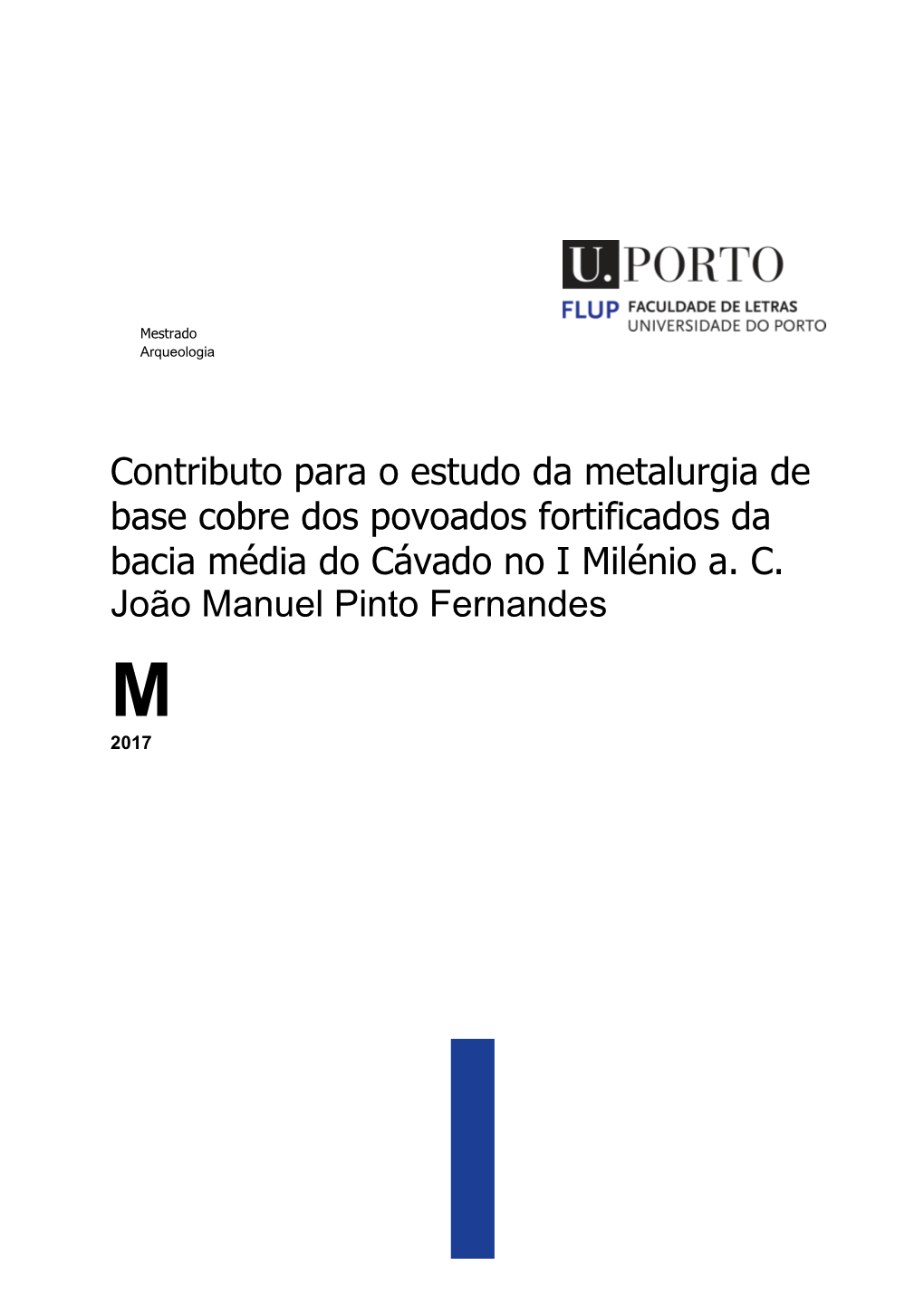 U.PORTO
FLUP FACULDADE DE LETRAS
UNIVERSIDADE DO PORTO

Mestrado
Arqueologia

Contributo para o estudo da metalurgia de base cobre dos povoados fortificados da bacia média do Cávado no I Milénio a. C.
João Manuel Pinto Fernandes

M
2017